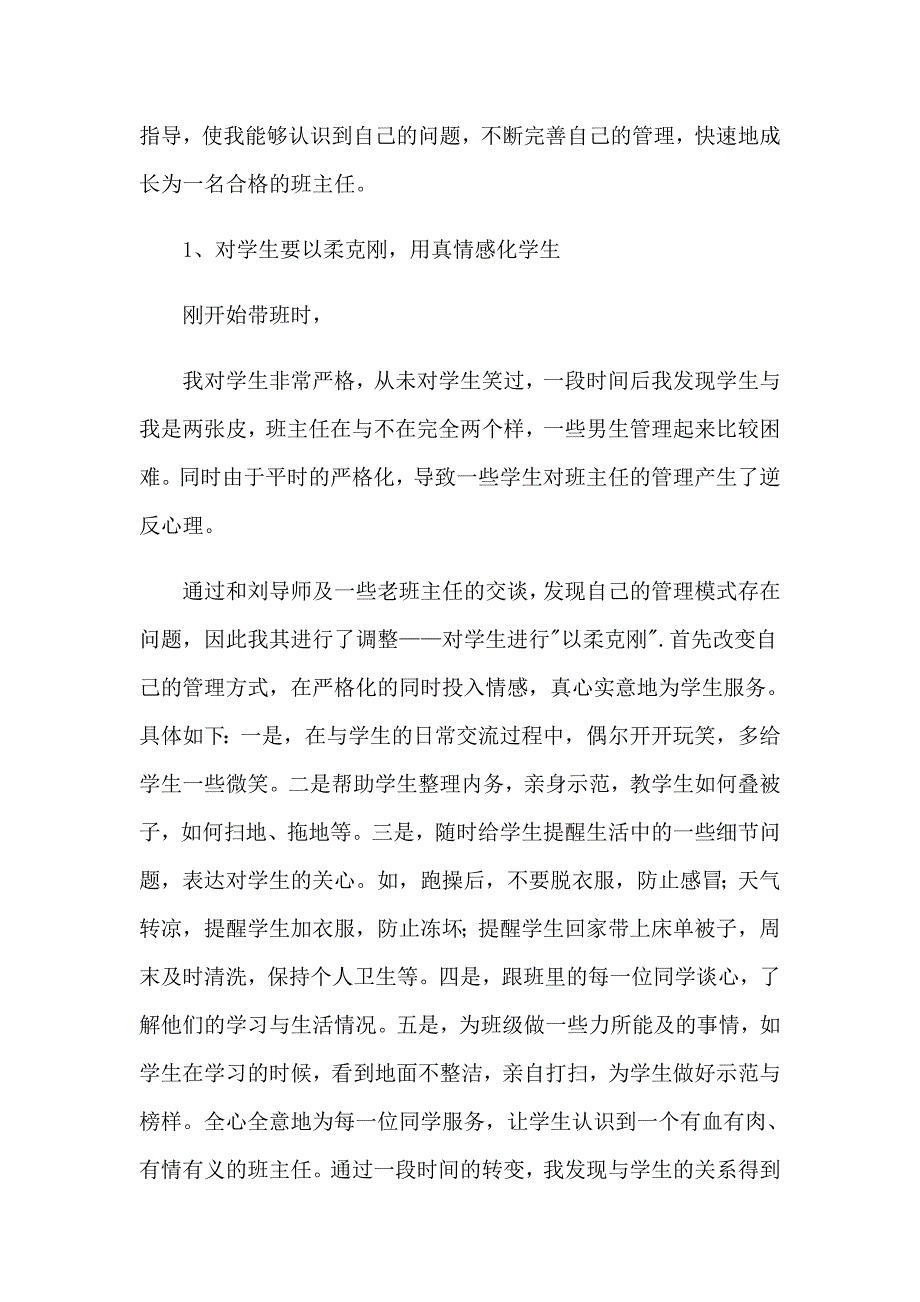 指导，使我能够认识到自己的问题，不断完善自己的管理，快速地成长为一名合格的班主任。

1、对学生要以柔克刚，用真情感化学生

刚开始带班时，

我对学生非常严格，从未对学生笑过，一段时间后我发现学生与我是两张皮，班主任在与不在完全两个样，一些男生管理起来比较困难。同时由于平时的严格化，导致一些学生对班主任的管理产生了逆反心理。

通过和刘导师及一些老班主任的交谈，发现自己的管理模式存在问题，因此我其进行了调整——对学生进行"以柔克刚".首先改变自己的管理方式，在严格化的同时投入情感，真心实意地为学生服务。具体如下：一是，在与学生的日常交流过程中，偶尔开开玩笑，多给学生一些微笑。二是帮助学生整理内务，亲身示范，教学生如何叠被子，如何扫地、拖地等。三是，随时给学生提醒生活中的一些细节问题，表达对学生的关心。如，跑操后，不要脱衣服，防止感冒；天气转凉，提醒学生加衣服，防止冻坏；提醒学生回家带上床单被子，周末及时清洗，保持个人卫生等。四是，跟班里的每一位同学谈心，了解他们的学习与生活情况。五是，为班级做一些力所能及的事情，如学生在学习的时候，看到地面不整洁，亲自打扫，为学生做好示范与榜样。全心全意地为每一位同学服务，让学生认识到一个有血有肉、有情有义的班主任。通过一段时间的转变，我发现与学生的关系得到